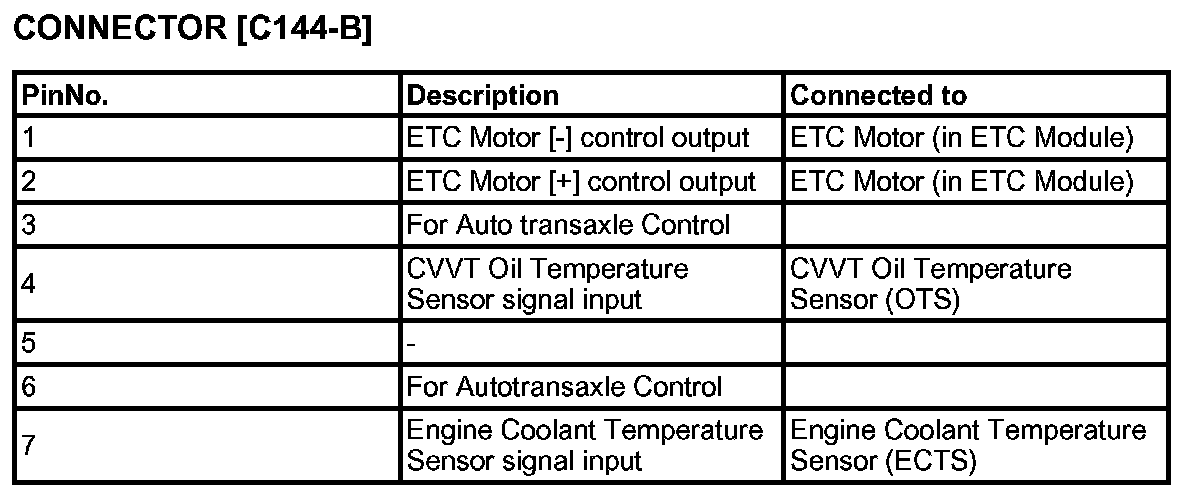 CONNECTOR [C144-B]

| PinNo. | Description | Connected to |
|---|---|---|
| 1 | ETC Motor [-] control output | ETC Motor (in ETC Module) |
| 2 | ETC Motor [+] control output | ETC Motor (in ETC Module) |
| 3 | For Auto transaxle Control | |
| 4 | CVVT Oil Temperature Sensor signal input | CVVT Oil Temperature Sensor (OTS) |
| 5 | - | |
| 6 | For Autotransaxle Control | |
| 7 | Engine Coolant Temperature Sensor signal input | Engine Coolant Temperature Sensor (ECTS) |